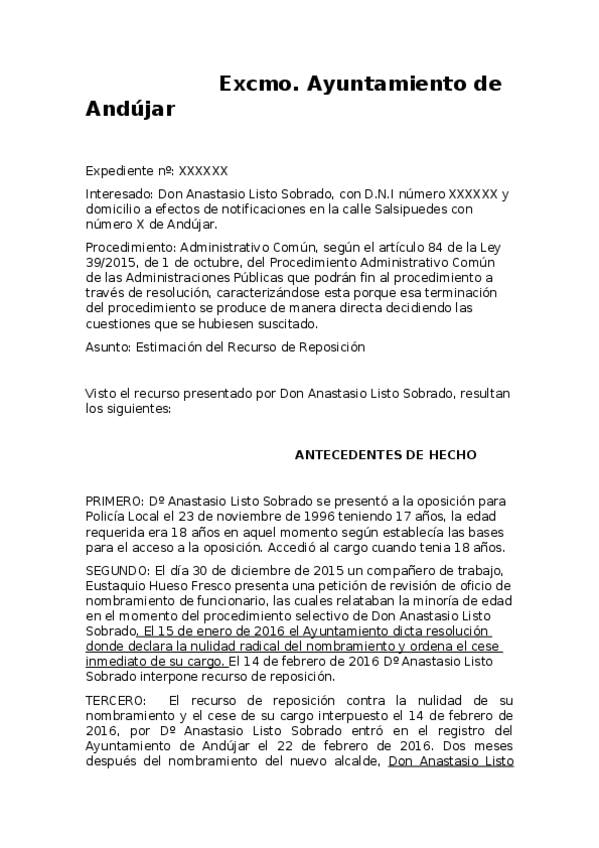 Excmo. Ayuntamiento de Andújar

Expediente nº: XXXXXX

Interesado: Don Anastasio Listo Sobrado, con D.N.I número XXXXXX y domicilio a efectos de notificaciones en la calle Salsipuedes con número X de Andújar.

Procedimiento: Administrativo Común, según el artículo 84 de la Ley 39/2015, de 1 de octubre, del Procedimiento Administrativo Común de las Administraciones Públicas que podrán fin al procedimiento a través de resolución, caracterizándose esta porque esa terminación del procedimiento se produce de manera directa decidiendo las cuestiones que se hubiesen suscitado.

Asunto: Estimación del Recurso de Reposición

Visto el recurso presentado por Don Anastasio Listo Sobrado, resultan los siguientes:

ANTECEDENTES DE HECHO

PRIMERO: Dº Anastasio Listo Sobrado se presentó a la oposición para Policía Local el 23 de noviembre de 1996 teniendo 17 años, la edad requerida era 18 años en aquel momento según establecía las bases para el acceso a la oposición. Accedió al cargo cuando tenia 18 años.

SEGUNDO: El día 30 de diciembre de 2015 un compañero de trabajo, Eustaquio Hueso Fresco presenta una petición de revisión de oficio de nombramiento de funcionario, las cuales relataban la minoría de edad en el momento del procedimiento selectivo de Don Anastasio Listo Sobrado. El 15 de enero de 2016 el Ayuntamiento dicta resolución donde declara la nulidad radical del nombramiento y ordena el cese inmediato de su cargo. El 14 de febrero de 2016 Dº Anastasio Listo Sobrado interpone recurso de reposición.

TERCERO: El recurso de reposición contra la nulidad de su nombramiento y el cese de su cargo interpuesto el 14 de febrero de 2016, por Dº Anastasio Listo Sobrado entró en el registro del Ayuntamiento de Andújar el 22 de febrero de 2016. Dos meses después del nombramiento del nuevo alcalde, Don Anastasio Listo